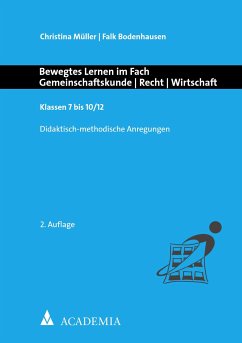 Christina Müller | Falk Bodenhausen

Bewegtes Lernen im Fach Gemeinschaftskunde | Recht | Wirtschaft

Klassen 7 bis 10/12

Didaktisch-methodische Anregungen

2. Auflage

ACADEMIA